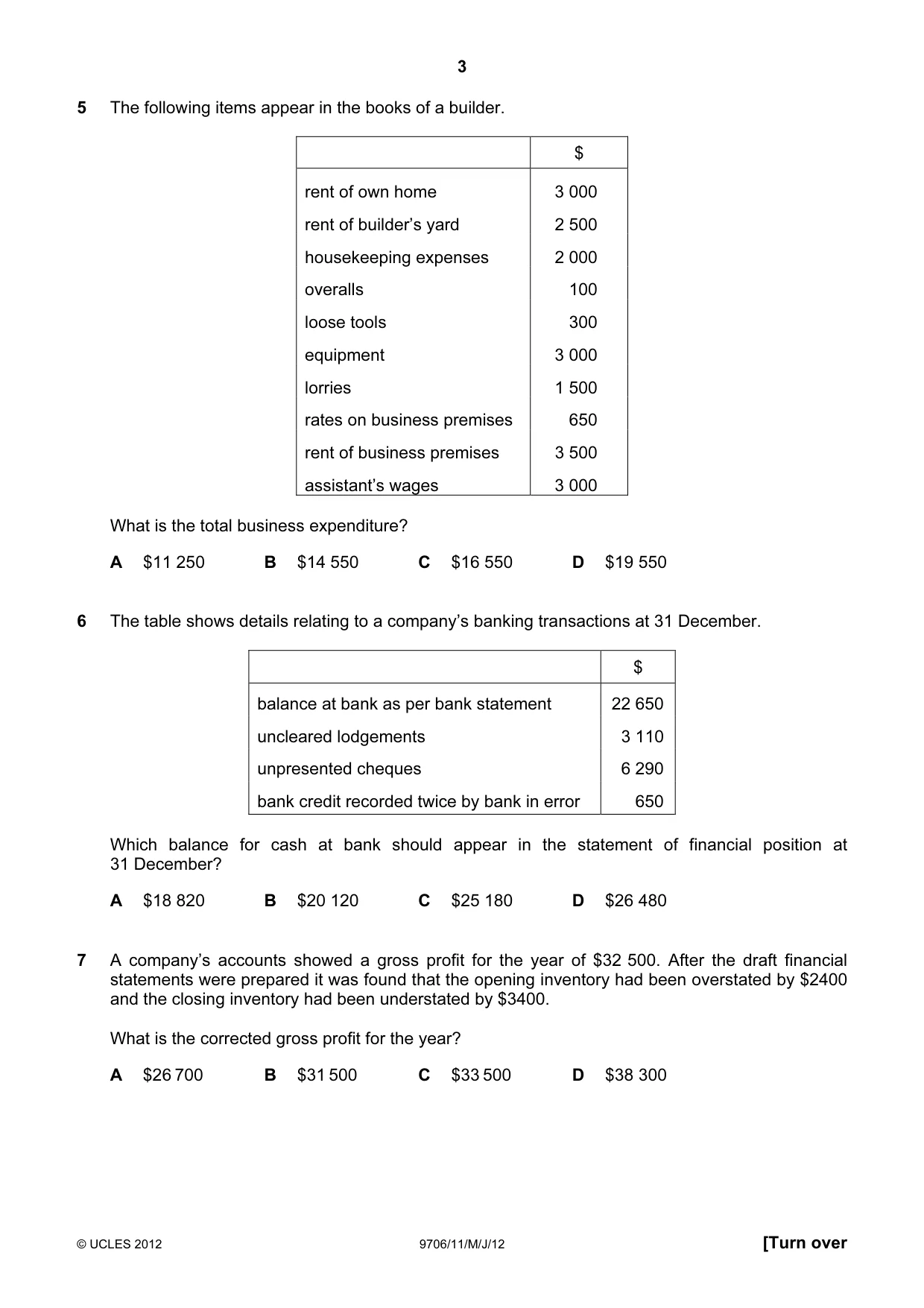 3

5 The following items appear in the books of a builder.

| | $ |
|---|---|
| rent of own home | 3 000 |
| rent of builder's yard | 2 500 |
| housekeeping expenses | 2 000 |
| overalls | 100 |
| loose tools | 300 |
| equipment | 3 000 |
| lorries | 1 500 |
| rates on business premises | 650 |
| rent of business premises | 3 500 |
| assistant's wages | 3 000 |

What is the total business expenditure?

A $11 250 B $14 550 C $16 550 D $19 550

6 The table shows details relating to a company's banking transactions at 31 December.

| | $ |
|---|---|
| balance at bank as per bank statement | 22 650 |
| uncleared lodgements | 3 110 |
| unpresented cheques | 6 290 |
| bank credit recorded twice by bank in error | 650 |

Which balance for cash at bank should appear in the statement of financial position at 31 December?

A $18 820 B $20 120 C $25 180 D $26 480

7 A company's accounts showed a gross profit for the year of $32 500. After the draft financial statements were prepared it was found that the opening inventory had been overstated by $2400 and the closing inventory had been understated by $3400.

What is the corrected gross profit for the year?

A $26 700 B $31 500 C $33 500 D $38 300

© UCLES 2012 9706/11/M/J/12 [Turn over